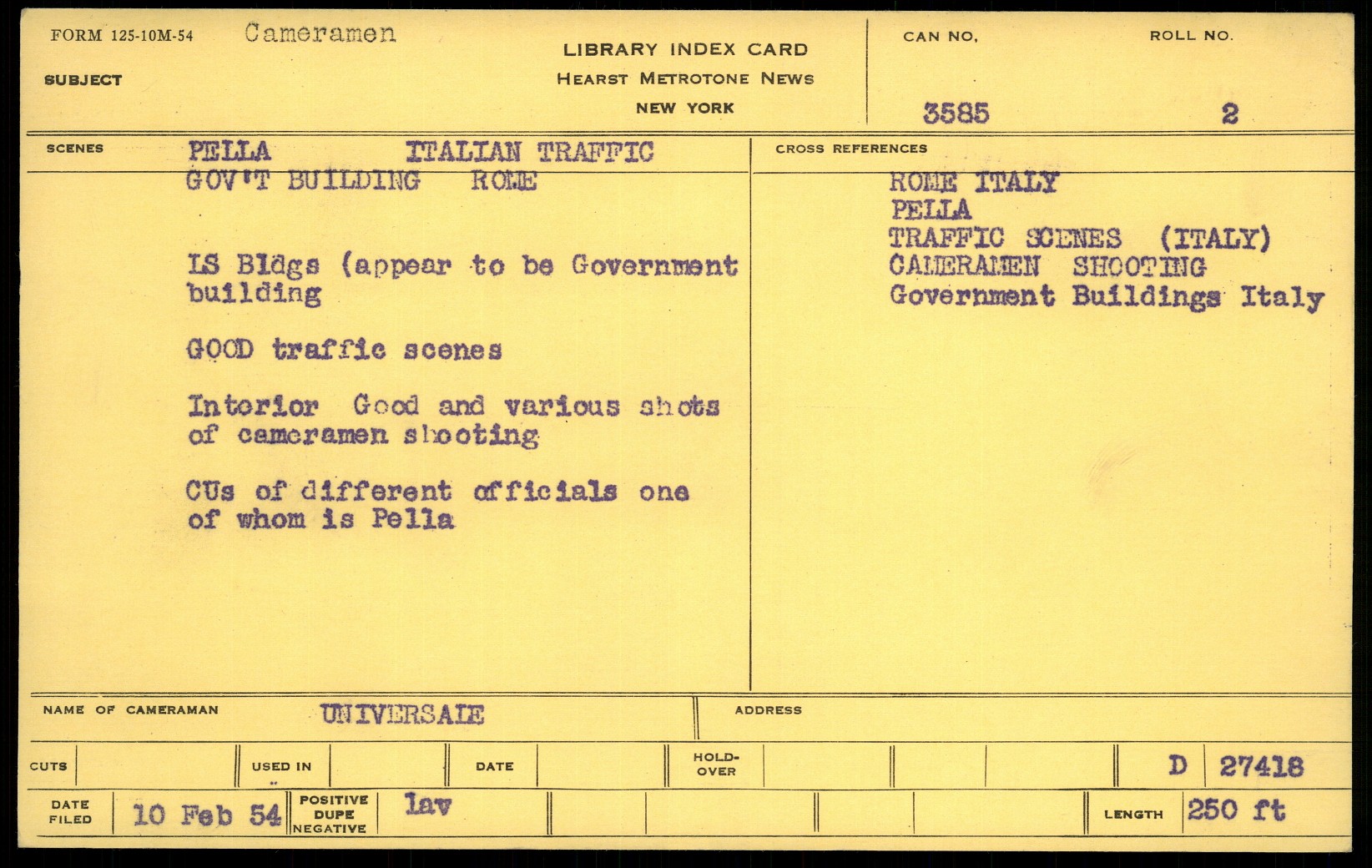 FORM 125-10M-54 Cameramen

SUBJECT

LIBRARY INDEX CARD
HEARST METROTONE NEWS
NEW YORK

CAN NO.
3585

ROLL NO.
2

SCENES

PELLA ITALIAN TRAFFIC
GOV'T BUILDING ROME

LS Bldgs (appear to be Government building

GOOD traffic scenes

Interior Good and various shots of cameramen shooting

CUs of different officials one of whom is Pella

CROSS REFERENCES

ROME ITALY
PELLA
TRAFFIC SCENES (ITALY)
CAMERAMEN SHOOTING
Government Buildings Italy

NAME OF CAMERAMAN UNIVERSALE

ADDRESS

CUTS

USED IN

DATE

HOLD-OVER

D 27418

DATE FILED 10 Feb 54

POSITIVE DUPE NEGATIVE lav

LENGTH 250 ft